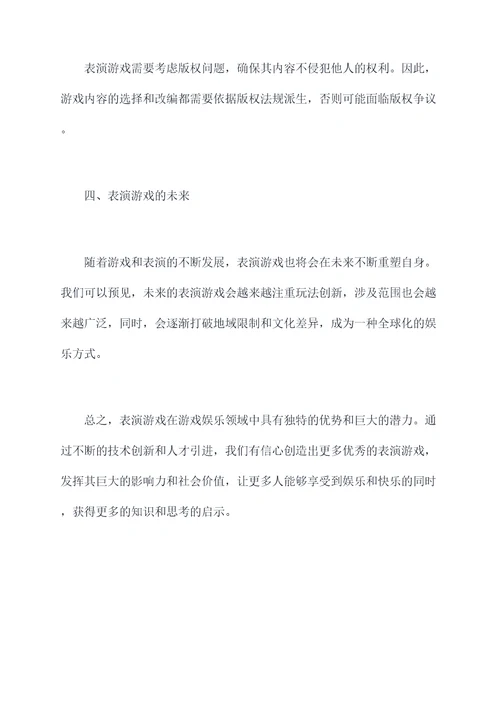 表演游戏需要考虑版权问题，确保其内容不侵犯他人的权利。因此，游戏内容的选择和改编都需要依据版权法规派生，否则可能面临版权争议。

四、表演游戏的未来

随着游戏和表演的不断发展，表演游戏也将会在未来不断重塑自身。我们可以预见，未来的表演游戏会越来越注重玩法创新，涉及范围也会越来越广泛，同时，会逐渐打破地域限制和文化差异，成为一种全球化的娱乐方式。

总之，表演游戏在游戏娱乐领域中具有独特的优势和巨大的潜力。通过不断的技术创新和人才引进，我们有信心创造出更多优秀的表演游戏，发挥其巨大的影响力和社会价值，让更多人能够享受到娱乐和快乐的同时，获得更多的知识和思考的启示。